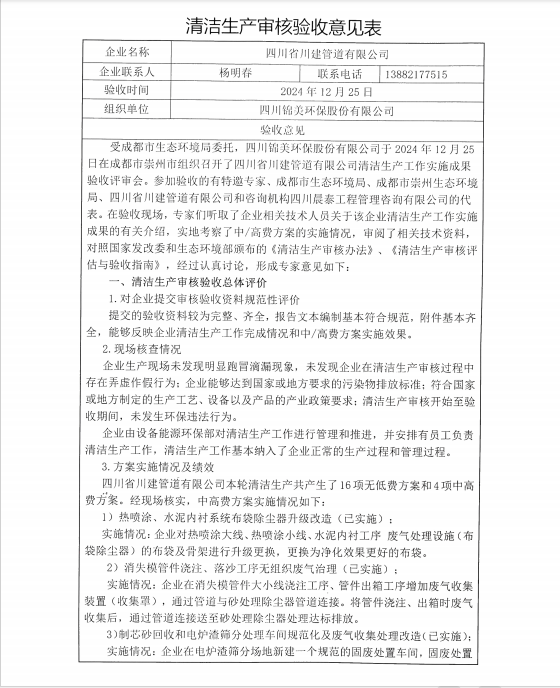 清洁生产审核验收意见表

| 企业名称 | 四川省川建管道有限公司 | | |
|---|---|---|---|
| 企业联系人 | 杨明春 | 联系电话 | 13882177515 |
| 验收时间 | 2024 年 12 月 25 日 | | |
| 组织单位 | 四川锦美环保股份有限公司 | | |

验收意见

受成都市生态环境局委托，四川锦美环保股份有限公司于 2024 年 12 月 25 日在成都市崇州市组织召开了四川省川建管道有限公司清洁生产工作实施成果验收评审会。参加验收的有特邀专家、成都市生态环境局、成都市崇州生态环境局、四川省川建管道有限公司和咨询机构四川晨泰工程管理咨询有限公司的代表。在验收现场，专家们听取了企业相关技术人员关于该企业清洁生产工作实施成果的有关介绍，实地考察了中/高费方案的实施情况，审阅了相关技术资料，对照国家发改委和生态环境部颁布的《清洁生产审核办法》、《清洁生产审核评估与验收指南》，经过认真讨论，形成专家意见如下：

一、清洁生产审核验收总体评价

1. 对企业提交审核验收资料规范性评价

提交的验收资料较为完整、齐全，报告文本编制基本符合规范，附件基本齐全，能够反映企业清洁生产工作完成情况和中/高费方案实施效果。

2. 现场核查情况

企业生产现场未发现明显跑冒滴漏现象，未发现企业在清洁生产审核过程中存在弄虚作假行为；企业能够达到国家或地方要求的污染物排放标准；符合国家或地方制定的生产工艺、设备以及产品的产业政策要求；清洁生产审核开始至验收期间，未发生环保违法行为。

企业由设备能源环保部对清洁生产工作进行管理和推进，并安排有员工负责清洁生产工作，清洁生产工作基本纳入了企业正常的生产过程和管理过程。

3. 方案实施情况及绩效

四川省川建管道有限公司本轮清洁生产共产生了 16 项无低费方案和 4 项中高费方案。经现场核实，中高费方案实施情况如下：

1）热喷涂、水泥内衬系统布袋除尘器升级改造（已实施）：

实施情况：企业对热喷涂大线、热喷涂小线、水泥内衬工序 废气处理设施（布袋除尘器）的布袋及骨架进行升级更换，更换为净化效果更好的布袋。

2）消失模管件浇注、落沙工序无组织废气治理（已实施）：

实施情况：企业在消失模管件大小线浇注工序、管件出箱工序增加废气收集装置（收集罩），通过管道与砂处理除尘器管道连接。将管件浇注、出箱时废气收集后，通过管道连接送至砂处理除尘器处理达标排放。

3）制芯砂回收和电炉渣筛分处理车间规范化及废气收集处理改造（已实施）：

实施情况：企业在电炉渣筛分场地新建一个规范的固废处置车间，固废处置